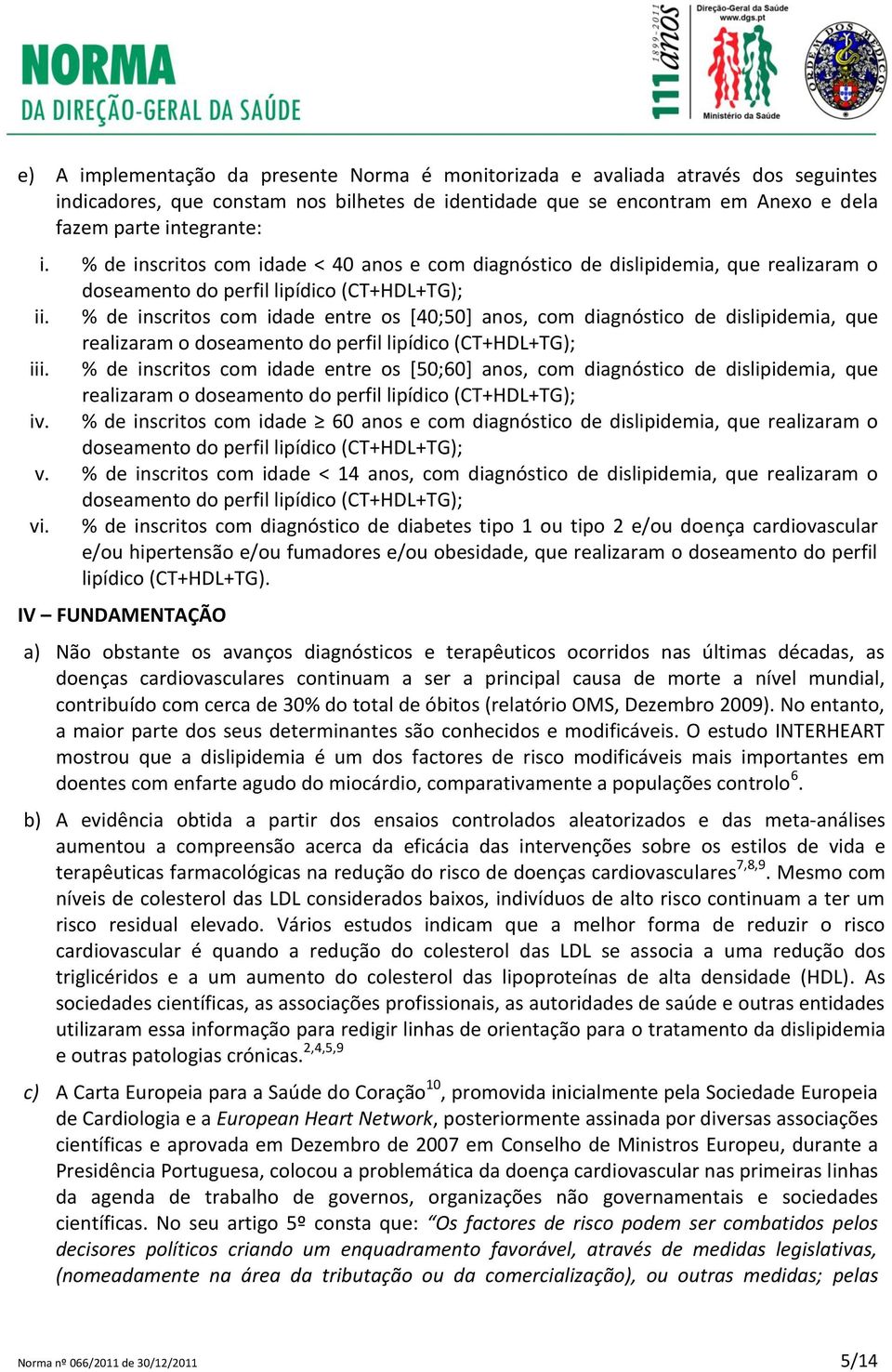 NORMA
DA DIREÇÃO-GERAL DA SAÚDE

1899-2011 111 anos

Direção-Geral da Saúde
www.dgs.pt
Ministério da Saúde

ORDEM DOS MÉDICOS

e) A implementação da presente Norma é monitorizada e avaliada através dos seguintes indicadores, que constam nos bilhetes de identidade que se encontram em Anexo e dela fazem parte integrante:

i. % de inscritos com idade < 40 anos e com diagnóstico de dislipidemia, que realizaram o doseamento do perfil lipídico (CT+HDL+TG);
ii. % de inscritos com idade entre os [40;50] anos, com diagnóstico de dislipidemia, que realizaram o doseamento do perfil lipídico (CT+HDL+TG);
iii. % de inscritos com idade entre os [50;60] anos, com diagnóstico de dislipidemia, que realizaram o doseamento do perfil lipídico (CT+HDL+TG);
iv. % de inscritos com idade $\geq$ 60 anos e com diagnóstico de dislipidemia, que realizaram o doseamento do perfil lipídico (CT+HDL+TG);
v. % de inscritos com idade < 14 anos, com diagnóstico de dislipidemia, que realizaram o doseamento do perfil lipídico (CT+HDL+TG);
vi. % de inscritos com diagnóstico de diabetes tipo 1 ou tipo 2 e/ou doença cardiovascular e/ou hipertensão e/ou fumadores e/ou obesidade, que realizaram o doseamento do perfil lipídico (CT+HDL+TG).

IV – FUNDAMENTAÇÃO

a) Não obstante os avanços diagnósticos e terapêuticos ocorridos nas últimas décadas, as doenças cardiovasculares continuam a ser a principal causa de morte a nível mundial, contribuído com cerca de 30% do total de óbitos (relatório OMS, Dezembro 2009). No entanto, a maior parte dos seus determinantes são conhecidos e modificáveis. O estudo INTERHEART mostrou que a dislipidemia é um dos factores de risco modificáveis mais importantes em doentes com enfarte agudo do miocárdio, comparativamente a populações controlo$^{6}$.

b) A evidência obtida a partir dos ensaios controlados aleatorizados e das meta-análises aumentou a compreensão acerca da eficácia das intervenções sobre os estilos de vida e terapêuticas farmacológicas na redução do risco de doenças cardiovasculares$^{7,8,9}$. Mesmo com níveis de colesterol das LDL considerados baixos, indivíduos de alto risco continuam a ter um risco residual elevado. Vários estudos indicam que a melhor forma de reduzir o risco cardiovascular é quando a redução do colesterol das LDL se associa a uma redução dos triglicéridos e a um aumento do colesterol das lipoproteínas de alta densidade (HDL). As sociedades científicas, as associações profissionais, as autoridades de saúde e outras entidades utilizaram essa informação para redigir linhas de orientação para o tratamento da dislipidemia e outras patologias crónicas.$^{2,4,5,9}$

c) A Carta Europeia para a Saúde do Coração$^{10}$, promovida inicialmente pela Sociedade Europeia de Cardiologia e a European Heart Network, posteriormente assinada por diversas associações científicas e aprovada em Dezembro de 2007 em Conselho de Ministros Europeu, durante a Presidência Portuguesa, colocou a problemática da doença cardiovascular nas primeiras linhas da agenda de trabalho de governos, organizações não governamentais e sociedades científicas. No seu artigo 5º consta que: “Os factores de risco podem ser combatidos pelos decisores políticos criando um enquadramento favorável, através de medidas legislativas, (nomeadamente na área da tributação ou da comercialização), ou outras medidas; pelas

Norma nº 066/2011 de 30/12/2011
5/14